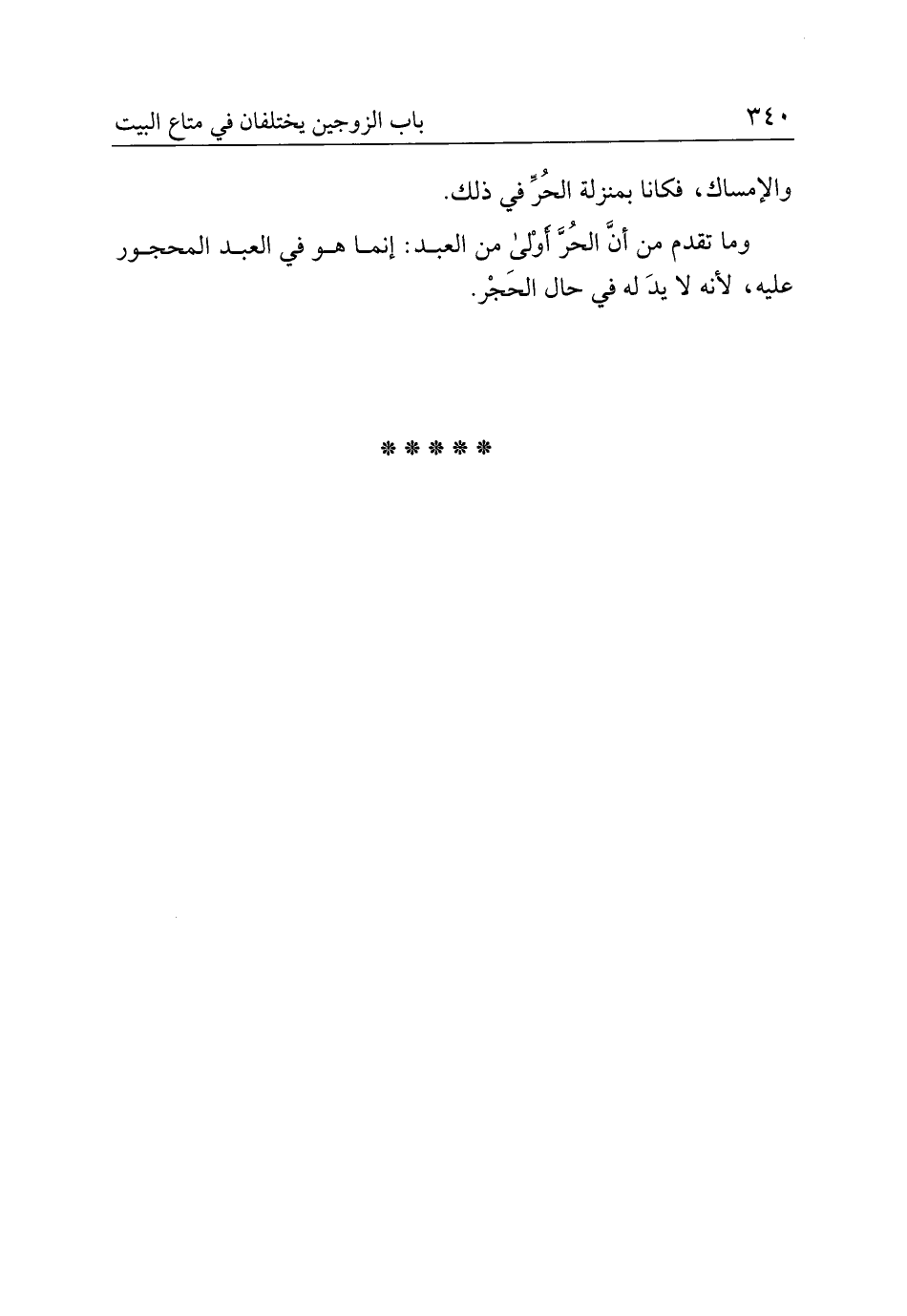 ٣٤٠ باب الزوجين يختلفان في متاع البيت

والإمساك، فكانا بمنزلة الحُرِّ في ذلك.

وما تقدم من أنَّ الحُرَّ أَوْلىٰ من العبد: إنما هو في العبد المحجور عليه، لأنه لا يدَ له في حال الحَجْر.

* * * * *